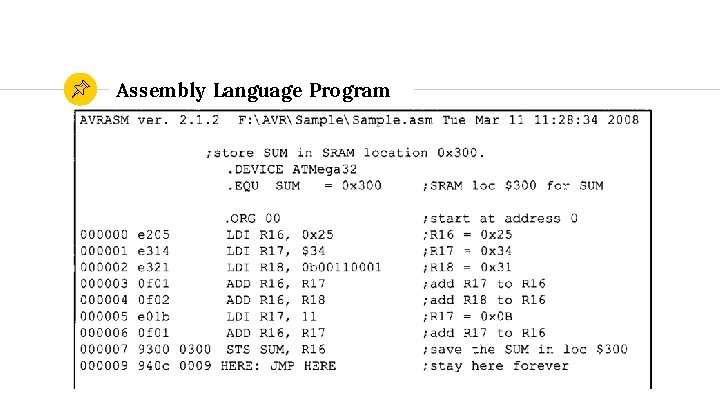 Assembly Language Program

AVRASM ver. 2.1.2 F:\AVR\Sample\Sample.asm Tue Mar 11 11:28:34 2008

;store SUM in SRAM location 0x300.
.DEVICE ATMega32
.EQU SUM = 0x300 ;SRAM loc $300 for SUM

.ORG 00 ;start at address 0
000000 e205 LDI R16, 0x25 ;R16 = 0x25
000001 e314 LDI R17, $34 ;R17 = 0x34
000002 e321 LDI R18, 0b00110001 ;R18 = 0x31
000003 0f01 ADD R16, R17 ;add R17 to R16
000004 0f02 ADD R16, R18 ;add R18 to R16
000005 e01b LDI R17, 11 ;R17 = 0x0B
000006 0f01 ADD R16, R17 ;add R17 to R16
000007 9300 0300 STS SUM, R16 ;save the SUM in loc $300
000009 940c 0009 HERE: JMP HERE ;stay here forever